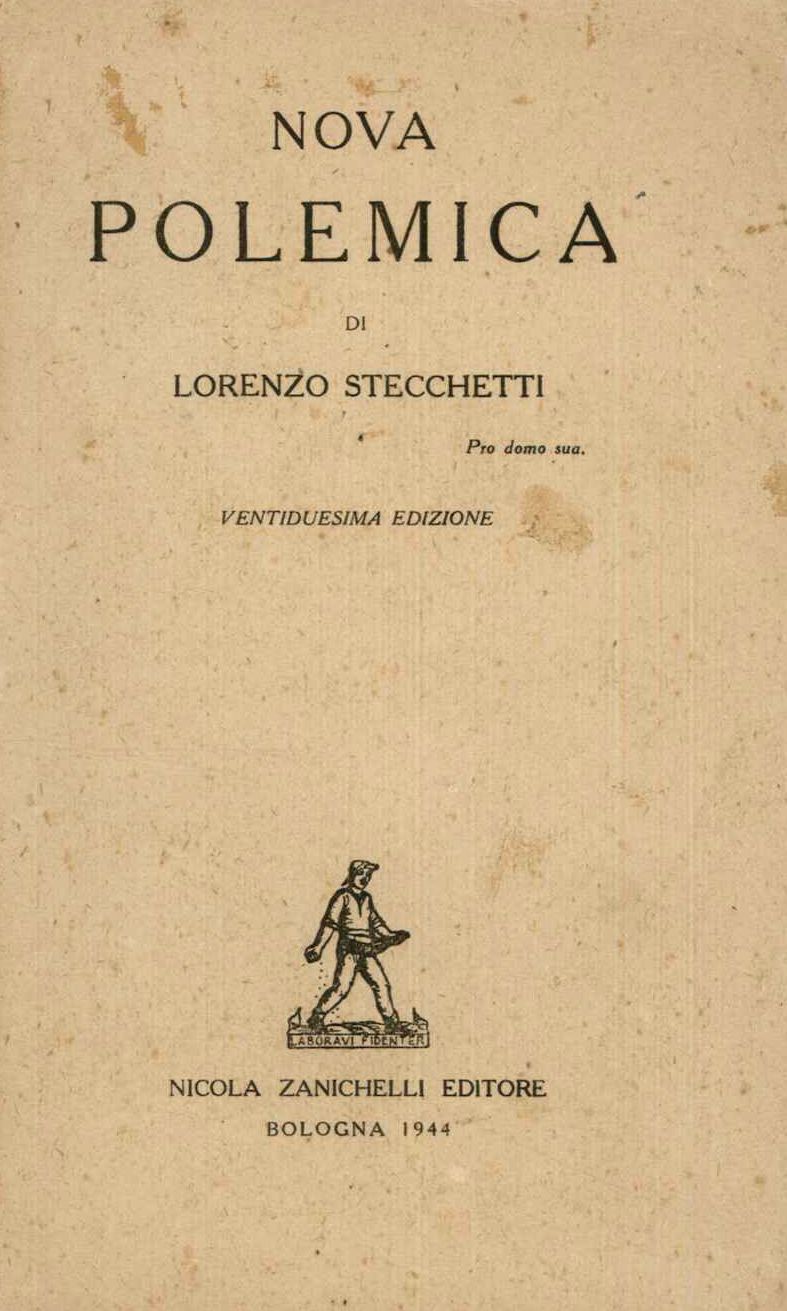 NOVA
POLEMICA

DI

LORENZO STECCHETTI

Pro domo sua.

VENTIDUESIMA EDIZIONE

LABORAVI FIDENTER

NICOLA ZANICHELLI EDITORE
BOLOGNA 1944